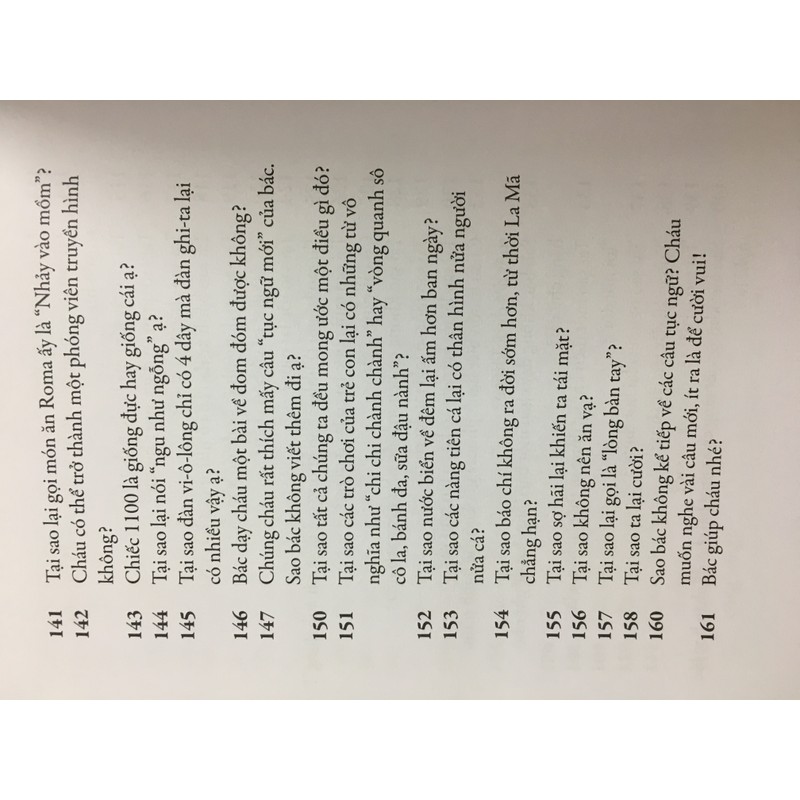 141 Tại sao lại gọi món ăn Roma ấy là "Nhảy vào mồm"?
142 Cháu có thể trở thành một phóng viên truyền hình không?
143 Chiếc 1100 là giống đực hay giống cái ạ?
144 Tại sao lại nói "ngu như ngỗng" ạ?
145 Tại sao đàn vi-ô-lông chỉ có 4 dây mà đàn ghi-ta lại có nhiều vậy ạ?
146 Bác dạy cháu một bài về đom đóm được không?
147 Chúng cháu rất thích mấy câu "tục ngữ mới" của bác. Sao bác không viết thêm đi ạ?
150 Tại sao tất cả chúng ta đều mong ước một điều gì đó?
151 Tại sao các trò chơi của trẻ con lại có những từ vô nghĩa như "chi chi chành chành" hay "vòng quanh sô cô la, bánh đa, sữa đậu nành"?
152 Tại sao nước biển về đêm lại ấm hơn ban ngày?
153 Tại sao các nàng tiên cá lại có thân hình nửa người nửa cá?
154 Tại sao báo chí không ra đời sớm hơn, từ thời La Mã chẳng hạn?
155 Tại sao sợ hãi lại khiến ta tái mặt?
156 Tại sao không nên ăn vạ?
157 Tại sao lại gọi là "lòng bàn tay"?
158 Tại sao ta lại cười?
160 Sao bác không kể tiếp về các câu tục ngữ? Cháu muốn nghe vài câu mới, ít ra là để cười vui!
161 Bác giúp cháu nhé?